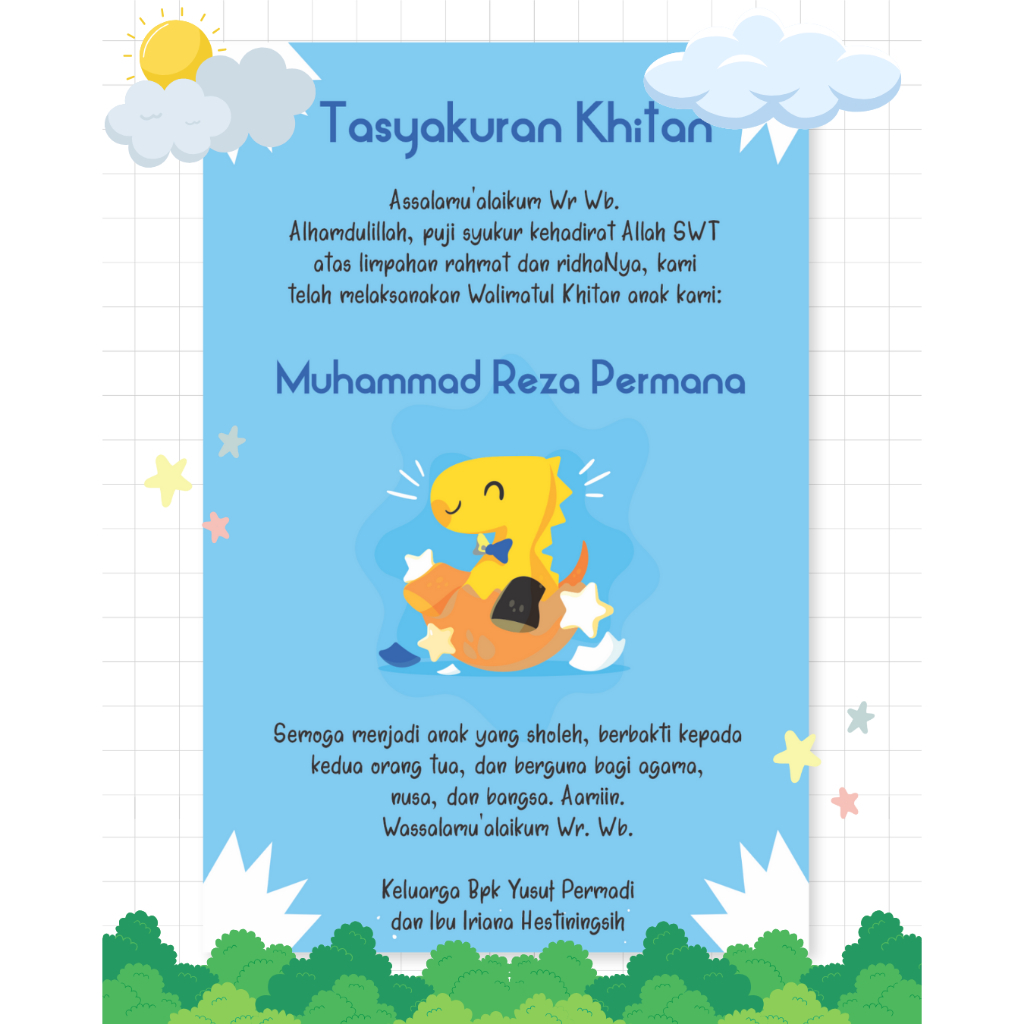 Tasyakuran Khitan

Assalamu'alaikum Wr Wb.
Alhamdulillah, puji syukur kehadirat Allah SWT atas limpahan rahmat dan ridhaNya, kami telah melaksanakan Walimatul Khitan anak kami:

Muhammad Reza Permana

Semoga menjadi anak yang sholeh, berbakti kepada kedua orang tua, dan berguna bagi agama, nusa, dan bangsa. Aamiin.
Wassalamu'alaikum Wr. Wb.

Keluarga Bpk Yusuf Permadi
dan Ibu Iriana Hestiningsih